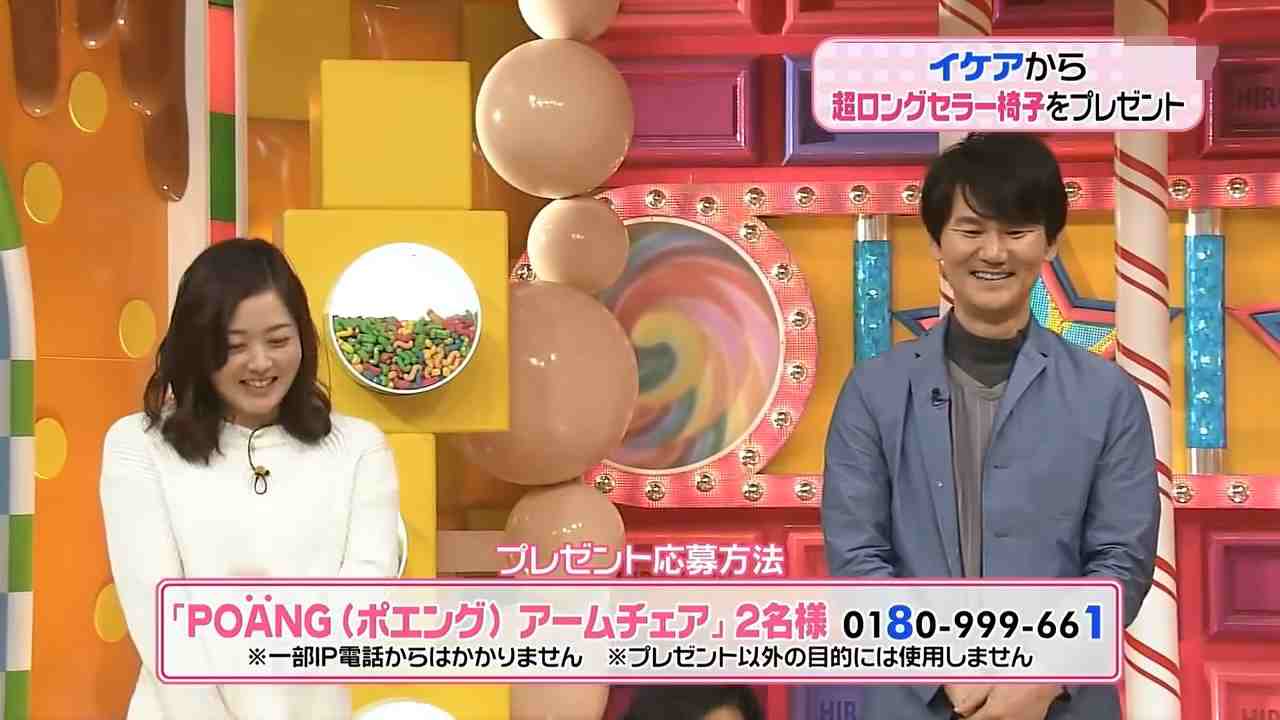 イケアから
超ロングセラー椅子をプレゼント

プレゼント応募方法
「POÄNG（ポエング）アームチェア」2名様 0180-999-661
※一部IP電話からはかかりません ※プレゼント以外の目的には使用しません